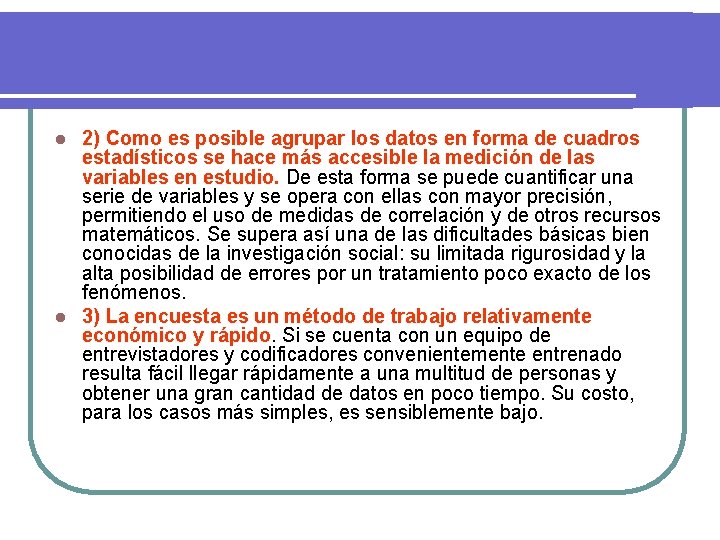 2) Como es posible agrupar los datos en forma de cuadros estadísticos se hace más accesible la medición de las variables en estudio. De esta forma se puede cuantificar una serie de variables y se opera con ellas con mayor precisión, permitiendo el uso de medidas de correlación y de otros recursos matemáticos. Se supera así una de las dificultades básicas bien conocidas de la investigación social: su limitada rigurosidad y la alta posibilidad de errores por un tratamiento poco exacto de los fenómenos.

3) La encuesta es un método de trabajo relativamente económico y rápido. Si se cuenta con un equipo de entrevistadores y codificadores convenientemente entrenado resulta fácil llegar rápidamente a una multitud de personas y obtener una gran cantidad de datos en poco tiempo. Su costo, para los casos más simples, es sensiblemente bajo.